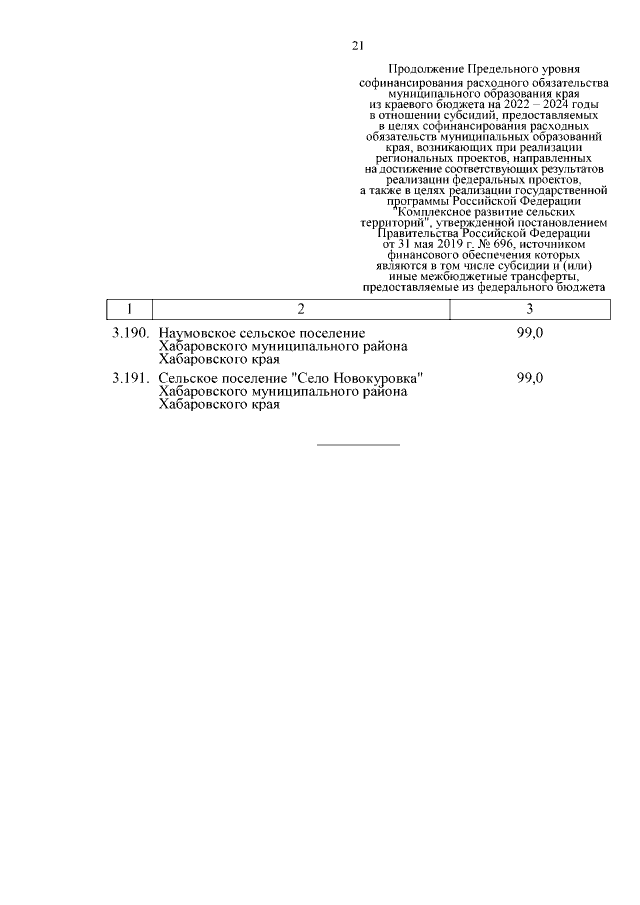 21

Продолжение Предельного уровня софинансирования расходного обязательства муниципального образования края из краевого бюджета на 2022 – 2024 годы в отношении субсидий, предоставляемых в целях софинансирования расходных обязательств муниципальных образований края, возникающих при реализации региональных проектов, направленных на достижение соответствующих результатов реализации федеральных проектов, а также в целях реализации государственной программы Российской Федерации "Комплексное развитие сельских территорий", утвержденной постановлением Правительства Российской Федерации от 31 мая 2019 г. № 696, источником финансового обеспечения которых являются в том числе субсидии и (или) иные межбюджетные трансферты, предоставляемые из федерального бюджета

| 1 | 2 | 3 |
|---|---|---|
| 3.190. | Наумовское сельское поселение Хабаровского муниципального района Хабаровского края | 99,0 |
| 3.191. | Сельское поселение "Село Новокуровка" Хабаровского муниципального района Хабаровского края | 99,0 |